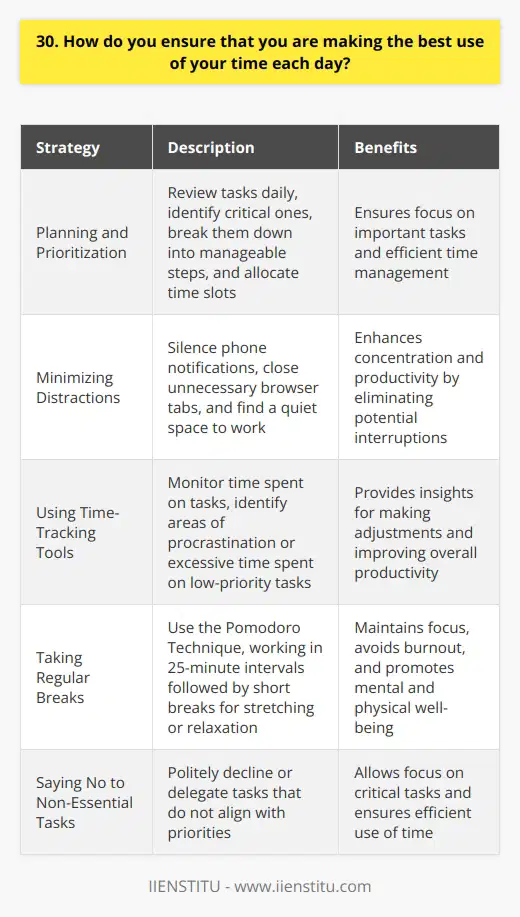 30. How do you ensure that you are making the best use of your time each day?

| Strategy | Description | Benefits |
|---|---|---|
| Planning and Prioritization | Review tasks daily, identify critical ones, break them down into manageable steps, and allocate time slots | Ensures focus on important tasks and efficient time management |
| Minimizing Distractions | Silence phone notifications, close unnecessary browser tabs, and find a quiet space to work | Enhances concentration and productivity by eliminating potential interruptions |
| Using Time-Tracking Tools | Monitor time spent on tasks, identify areas of procrastination or excessive time spent on low-priority tasks | Provides insights for making adjustments and improving overall productivity |
| Taking Regular Breaks | Use the Pomodoro Technique, working in 25-minute intervals followed by short breaks for stretching or relaxation | Maintains focus, avoids burnout, and promotes mental and physical well-being |
| Saying No to Non-Essential Tasks | Politely decline or delegate tasks that do not align with priorities | Allows focus on critical tasks and ensures efficient use of time |

IIENSTITU - www.iienstitu.com